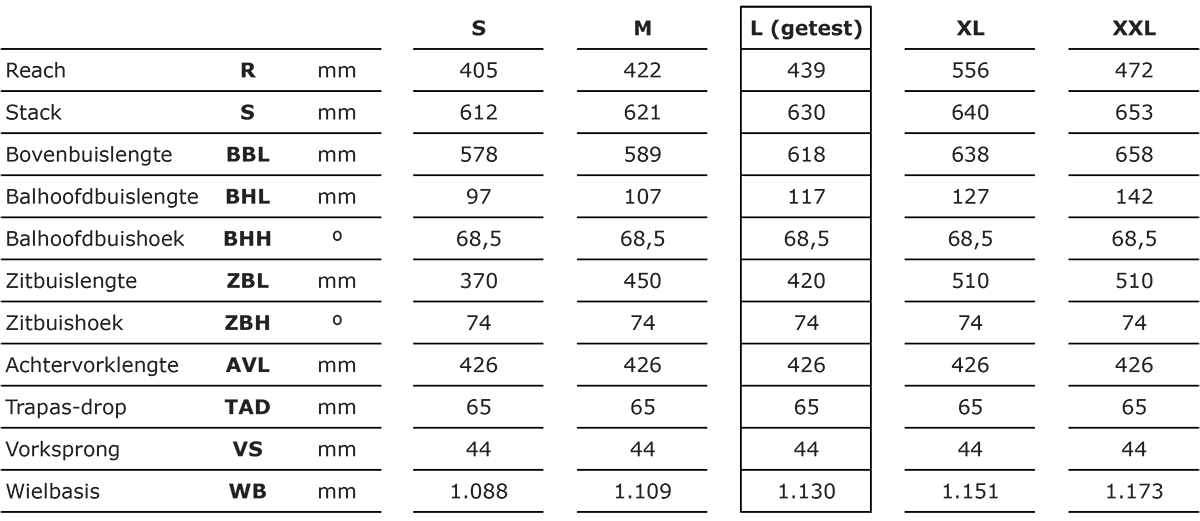 |  |  |  | S | M | L (getest) | XL | XXL |
|---|---|---|---|---|---|---|---|
| Reach | R | mm | 405 | 422 | 439 | 556 | 472 |
| Stack | S | mm | 612 | 621 | 630 | 640 | 653 |
| Bovenbuislengte | BBL | mm | 578 | 589 | 618 | 638 | 658 |
| Balhoofdbuislengte | BHL | mm | 97 | 107 | 117 | 127 | 142 |
| Balhoofdbuishoek | BHH | ° | 68,5 | 68,5 | 68,5 | 68,5 | 68,5 |
| Zitbuislengte | ZBL | mm | 370 | 450 | 420 | 510 | 510 |
| Zitbuishoek | ZBH | ° | 74 | 74 | 74 | 74 | 74 |
| Achtervorklengte | AVL | mm | 426 | 426 | 426 | 426 | 426 |
| Trapas-drop | TAD | mm | 65 | 65 | 65 | 65 | 65 |
| Vorksprong | VS | mm | 44 | 44 | 44 | 44 | 44 |
| Wielbasis | WB | mm | 1.088 | 1.109 | 1.130 | 1.151 | 1.173 |